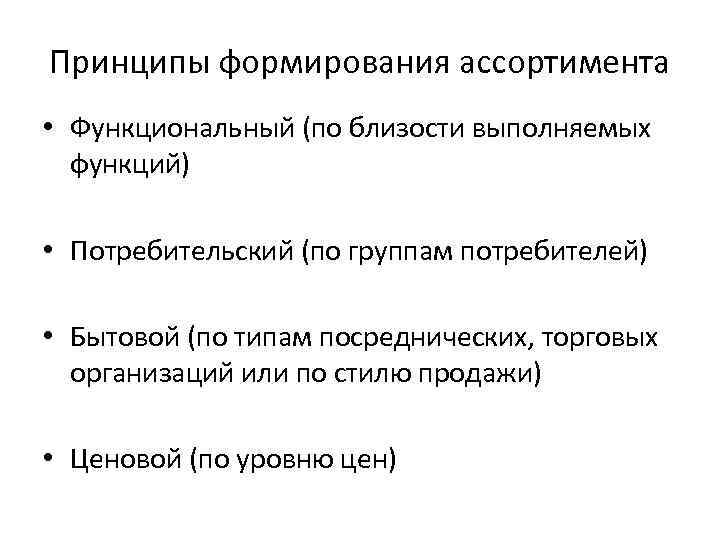 Принципы формирования ассортимента

• Функциональный (по близости выполняемых функций)

• Потребительский (по группам потребителей)

• Бытовой (по типам посреднических, торговых организаций или по стилю продажи)

• Ценовой (по уровню цен)